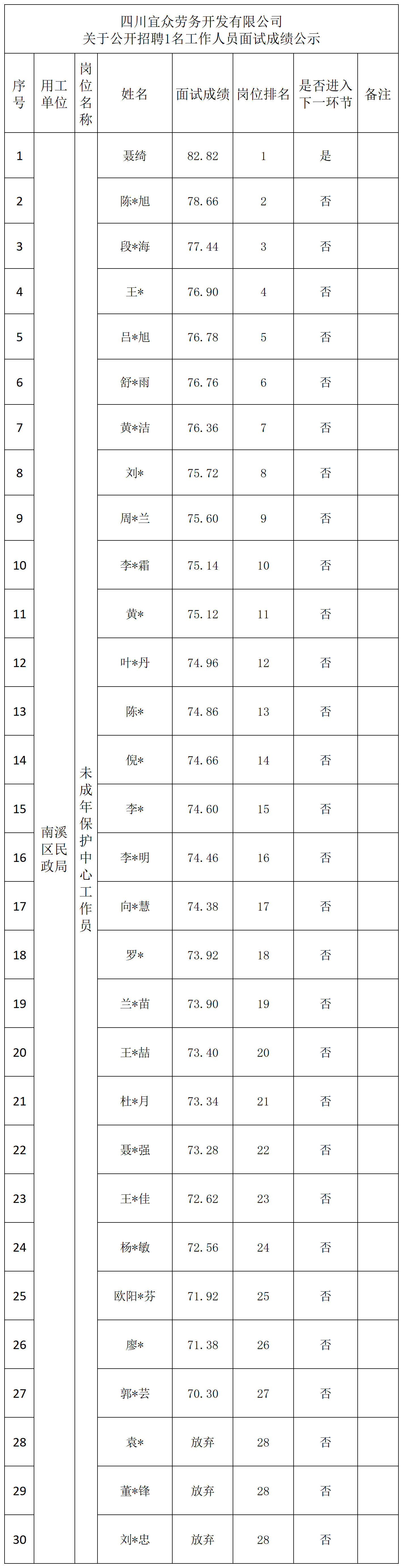 四川宜众劳务开发有限公司
关于公开招聘1名工作人员面试成绩公示

| 序号 | 用工单位 | 岗位名称 | 姓名 | 面试成绩 | 岗位排名 | 是否进入下一环节 | 备注 |
|---|---|---|---|---|---|---|---|
| 1 | 南溪区民政局 | 未成年保护中心工作员 | 聂绮 | 82.82 | 1 | 是 | |
| 2 | | | 陈*旭 | 78.66 | 2 | 否 | |
| 3 | | | 段*海 | 77.44 | 3 | 否 | |
| 4 | | | 王* | 76.90 | 4 | 否 | |
| 5 | | | 吕*旭 | 76.78 | 5 | 否 | |
| 6 | | | 舒*雨 | 76.76 | 6 | 否 | |
| 7 | | | 黄*洁 | 76.36 | 7 | 否 | |
| 8 | | | 刘* | 75.72 | 8 | 否 | |
| 9 | | | 周*兰 | 75.60 | 9 | 否 | |
| 10 | | | 李*霜 | 75.14 | 10 | 否 | |
| 11 | | | 黄* | 75.12 | 11 | 否 | |
| 12 | | | 叶*丹 | 74.96 | 12 | 否 | |
| 13 | | | 陈* | 74.86 | 13 | 否 | |
| 14 | | | 倪* | 74.66 | 14 | 否 | |
| 15 | | | 李* | 74.60 | 15 | 否 | |
| 16 | | | 李*明 | 74.46 | 16 | 否 | |
| 17 | | | 向*慧 | 74.38 | 17 | 否 | |
| 18 | | | 罗* | 73.92 | 18 | 否 | |
| 19 | | | 兰*苗 | 73.90 | 19 | 否 | |
| 20 | | | 王*喆 | 73.40 | 20 | 否 | |
| 21 | | | 杜*月 | 73.34 | 21 | 否 | |
| 22 | | | 聂*强 | 73.28 | 22 | 否 | |
| 23 | | | 王*佳 | 72.62 | 23 | 否 | |
| 24 | | | 杨*敏 | 72.56 | 24 | 否 | |
| 25 | | | 欧阳*芬 | 71.92 | 25 | 否 | |
| 26 | | | 廖* | 71.38 | 26 | 否 | |
| 27 | | | 郭*芸 | 70.30 | 27 | 否 | |
| 28 | | | 袁* | 放弃 | 28 | 否 | |
| 29 | | | 董*锋 | 放弃 | 28 | 否 | |
| 30 | | | 刘*忠 | 放弃 | 28 | 否 | |